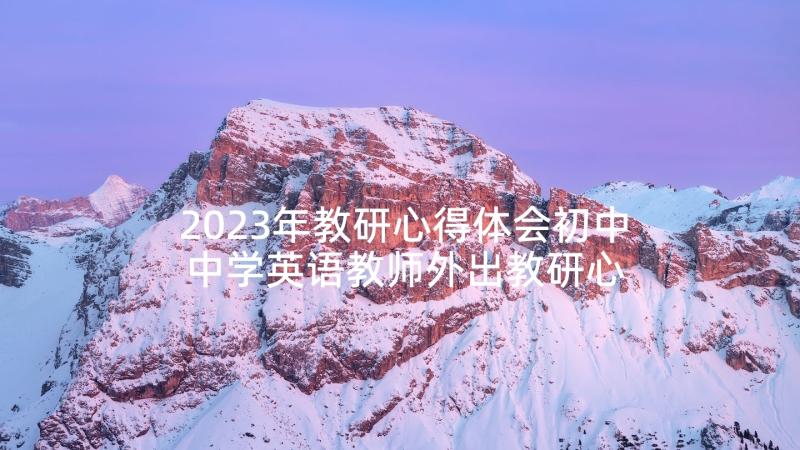 2023年教研心得体会初中
中学英语教师外出教研心